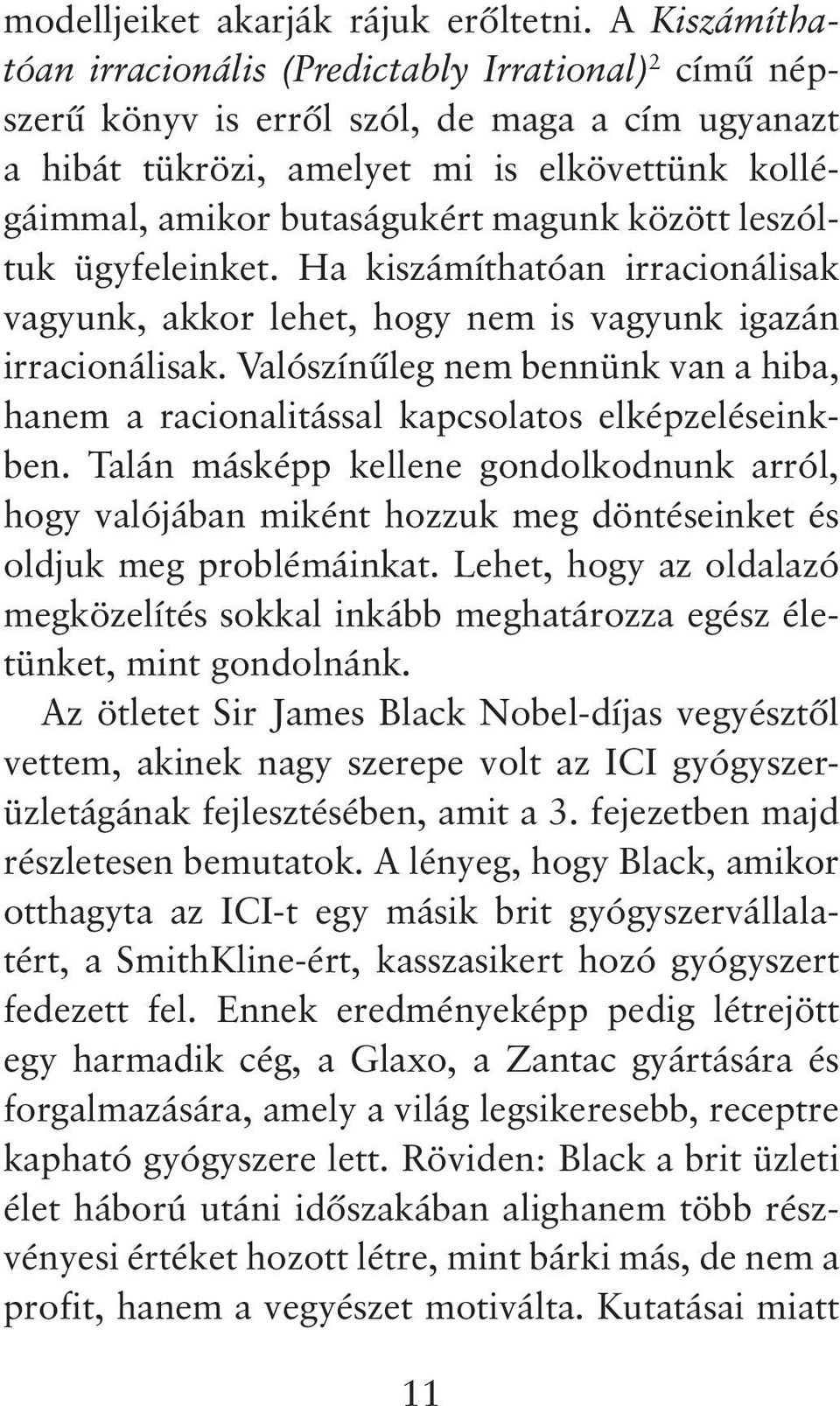 modelljeiket akarják rájuk erőltetni. A Kiszámíthatóan irracionális (Predictably Irrational)$^2$ című népszerű könyv is erről szól, de maga a cím ugyanazt a hibát tükrözi, amelyet mi is elkövettünk kollégáimmal, amikor butaságukért magunk között leszóltuk ügyfeleinket. Ha kiszámíthatóan irracionálisak vagyunk, akkor lehet, hogy nem is vagyunk igazán irracionálisak. Valószínűleg nem bennünk van a hiba, hanem a racionalitással kapcsolatos elképzeléseinkben. Talán másképp kellene gondolkodnunk arról, hogy valójában miként hozzuk meg döntéseinket és oldjuk meg problémáinkat. Lehet, hogy az oldalazó megközelítés sokkal inkább meghatározza egész életünket, mint gondolnánk.

Az ötletet Sir James Black Nobel-díjas vegyésztől vettem, akinek nagy szerepe volt az ICI gyógyszerüzletágának fejlesztésében, amit a 3. fejezetben majd részletesen bemutatok. A lényeg, hogy Black, amikor otthagyta az ICI-t egy másik brit gyógyszervállalatért, a SmithKline-ért, kasszasikert hozó gyógyszert fedezett fel. Ennek eredményeképp pedig létrejött egy harmadik cég, a Glaxo, a Zantac gyártására és forgalmazására, amely a világ legsikeresebb, receptre kapható gyógyszere lett. Röviden: Black a brit üzleti élet háború utáni időszakában alighanem több részvényesi értéket hozott létre, mint bárki más, de nem a profit, hanem a vegyészet motiválta. Kutatásai miatt

11